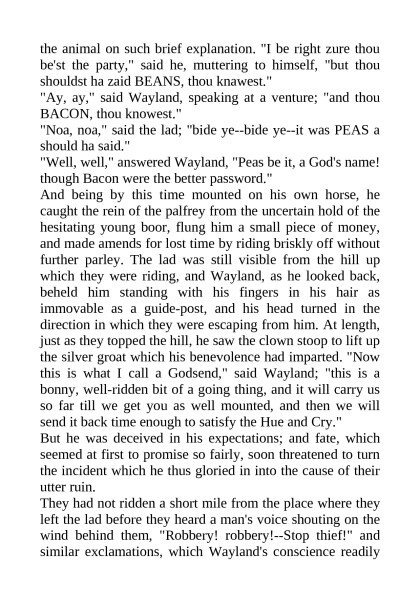 the animal on such brief explanation. "I be right zure thou be'st the party," said he, muttering to himself, "but thou shouldst ha zaid BEANS, thou knawest."
"Ay, ay," said Wayland, speaking at a venture; "and thou BACON, thou knowest."
"Noa, noa," said the lad; "bide ye--bide ye--it was PEAS a should ha said."
"Well, well," answered Wayland, "Peas be it, a God's name! though Bacon were the better password."
And being by this time mounted on his own horse, he caught the rein of the palfrey from the uncertain hold of the hesitating young boor, flung him a small piece of money, and made amends for lost time by riding briskly off without further parley. The lad was still visible from the hill up which they were riding, and Wayland, as he looked back, beheld him standing with his fingers in his hair as immovable as a guide-post, and his head turned in the direction in which they were escaping from him. At length, just as they topped the hill, he saw the clown stoop to lift up the silver groat which his benevolence had imparted. "Now this is what I call a Godsend," said Wayland; "this is a bonny, well-ridden bit of a going thing, and it will carry us so far till we get you as well mounted, and then we will send it back time enough to satisfy the Hue and Cry."
But he was deceived in his expectations; and fate, which seemed at first to promise so fairly, soon threatened to turn the incident which he thus gloried in into the cause of their utter ruin.
They had not ridden a short mile from the place where they left the lad before they heard a man's voice shouting on the wind behind them, "Robbery! robbery!--Stop thief!" and similar exclamations, which Wayland's conscience readily